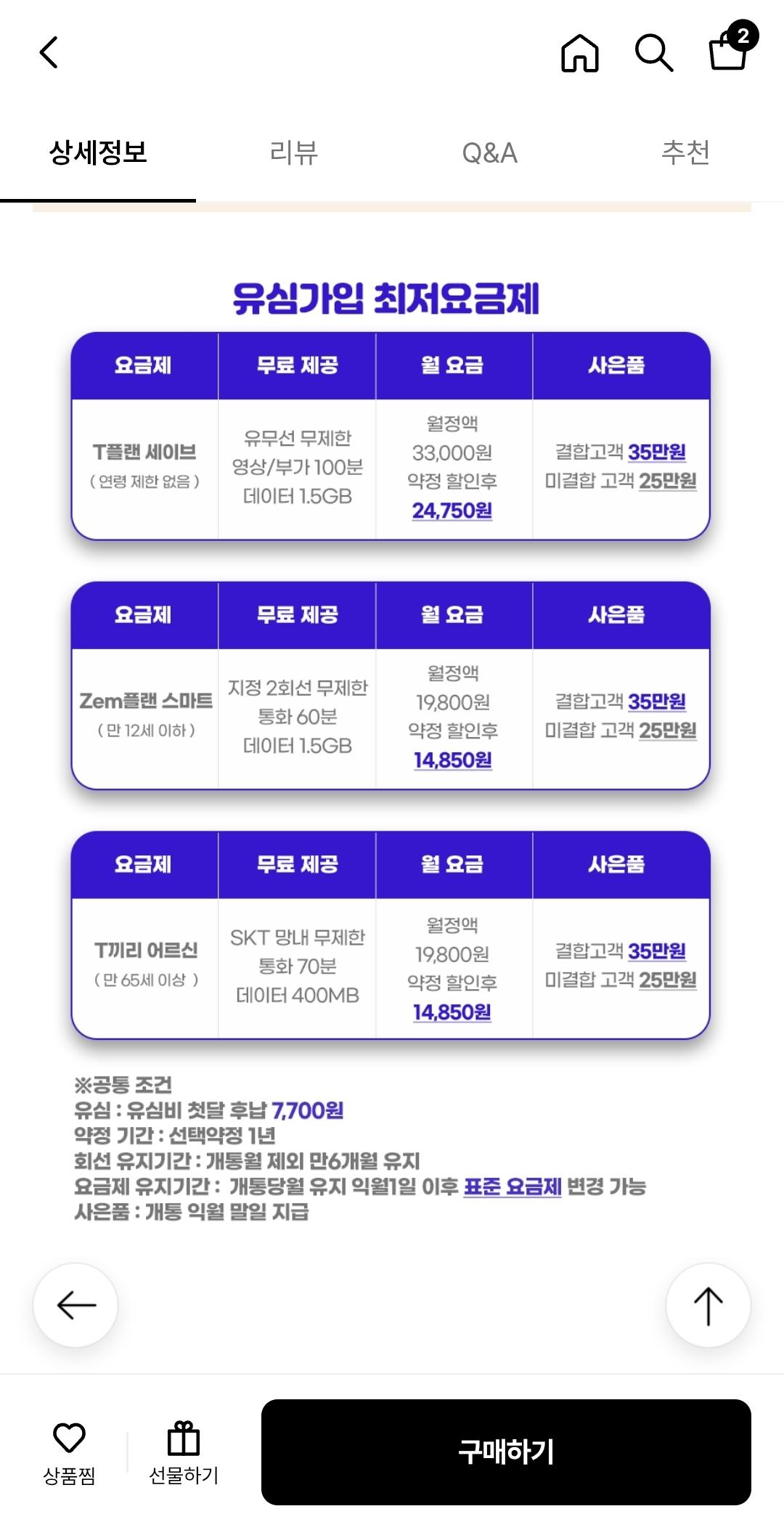 2

상세정보 리뷰 Q&A 추천

유심가입 최저요금제

| 요금제 | 무료 제공 | 월 요금 | 사은품 |
|---|---|---|---|
| T플랜 세이브 ( 연령 제한 없음 ) | 유무선 무제한 영상/부가 100분 데이터 1.5GB | 월정액 33,000원 약정 할인후 24,750원 | 결합고객 35만원 미결합 고객 25만원 |

| 요금제 | 무료 제공 | 월 요금 | 사은품 |
|---|---|---|---|
| Zem플랜 스마트 ( 만 12세 이하 ) | 지정 2회선 무제한 통화 60분 데이터 1.5GB | 월정액 19,800원 약정 할인후 14,850원 | 결합고객 35만원 미결합 고객 25만원 |

| 요금제 | 무료 제공 | 월 요금 | 사은품 |
|---|---|---|---|
| T끼리 어르신 ( 만 65세 이상 ) | SKT 망내 무제한 통화 70분 데이터 400MB | 월정액 19,800원 약정 할인후 14,850원 | 결합고객 35만원 미결합 고객 25만원 |

※공통 조건
유심 : 유심비 첫달 후납 7,700원
약정 기간 : 선택약정 1년
회선 유지기간 : 개통월 제외 만6개월 유지
요금제 유지기간 : 개통당월 유지 익월1일 이후 표준 요금제 변경 가능
사은품 : 개통 익월 말일 지급

상품찜 선물하기 구매하기